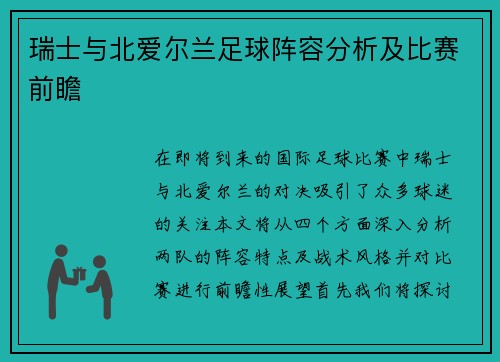 瑞士与北爱尔兰足球阵容分析及比赛前瞻

在即将到来的国际足球比赛中瑞士与北爱尔兰的对决吸引了众多球迷的关注本文将从四个方面深入分析两队的阵容特点及战术风格并对比赛进行前瞻性展望首先我们将探讨